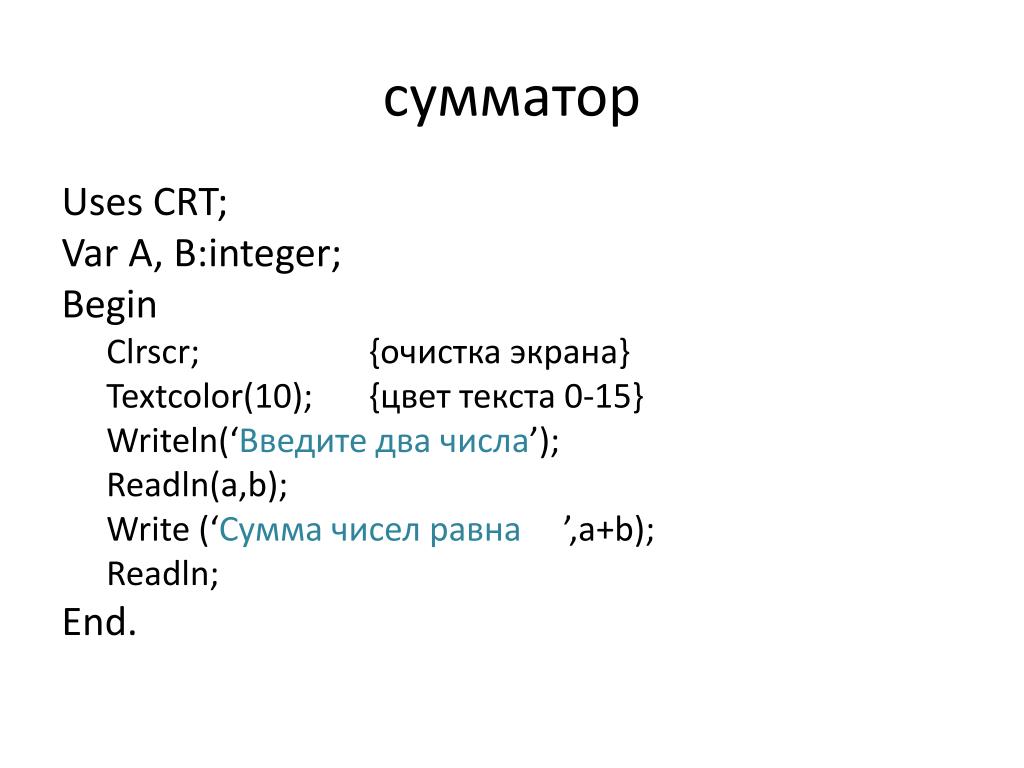 сумматор

Uses CRT;
Var A, B:integer;
Begin
Clrscr; {очистка экрана}
Textcolor(10); {цвет текста 0-15}
Writeln(‘Введите два числа’);
Readln(a,b);
Write (‘Сумма чисел равна ’,a+b);
Readln;
End.